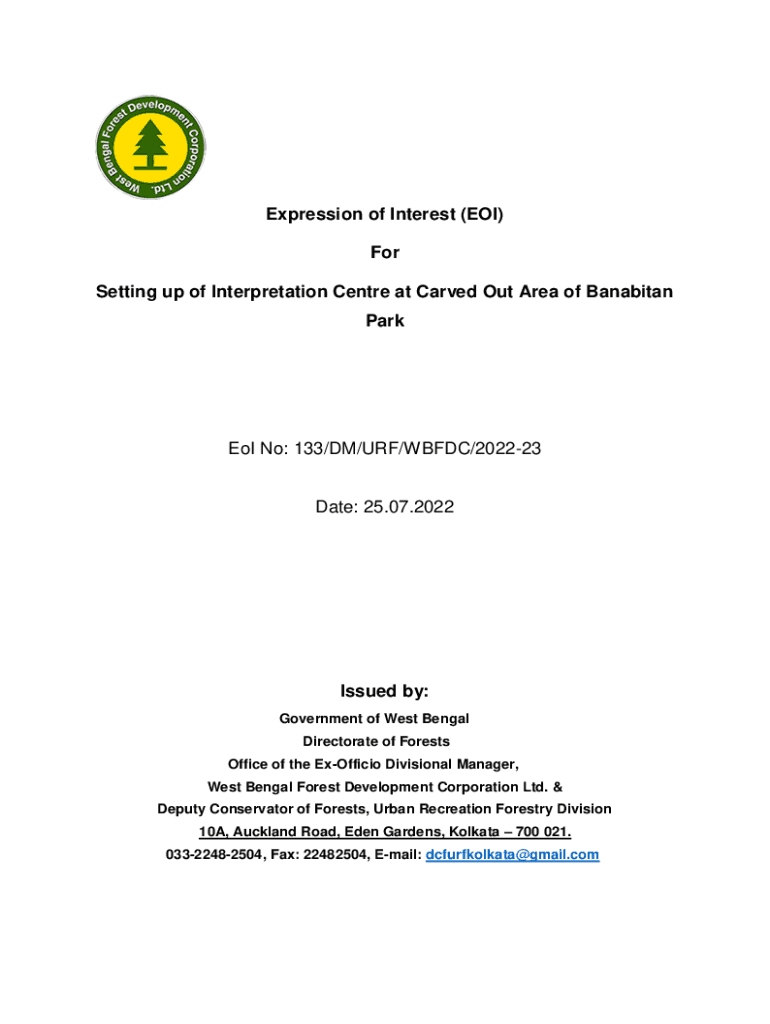 West Bengal Forest Development Corporation Ltd.

Expression of Interest (EOI)

For

Setting up of Interpretation Centre at Carved Out Area of Banabitan Park

EoI No: 133/DM/URF/WBFDC/2022-23

Date: 25.07.2022

Issued by:

Government of West Bengal
Directorate of Forests
Office of the Ex-Officio Divisional Manager,
West Bengal Forest Development Corporation Ltd. &
Deputy Conservator of Forests, Urban Recreation Forestry Division
10A, Auckland Road, Eden Gardens, Kolkata – 700 021.
033-2248-2504, Fax: 22482504, E-mail: dcfurfkolkata@gmail.com